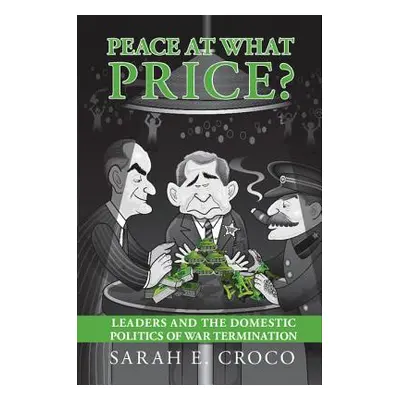 PEACE AT WHAT PRICE?

LEADERS AND THE DOMESTIC POLITICS OF WAR TERMINATION

SARAH E. CROCO